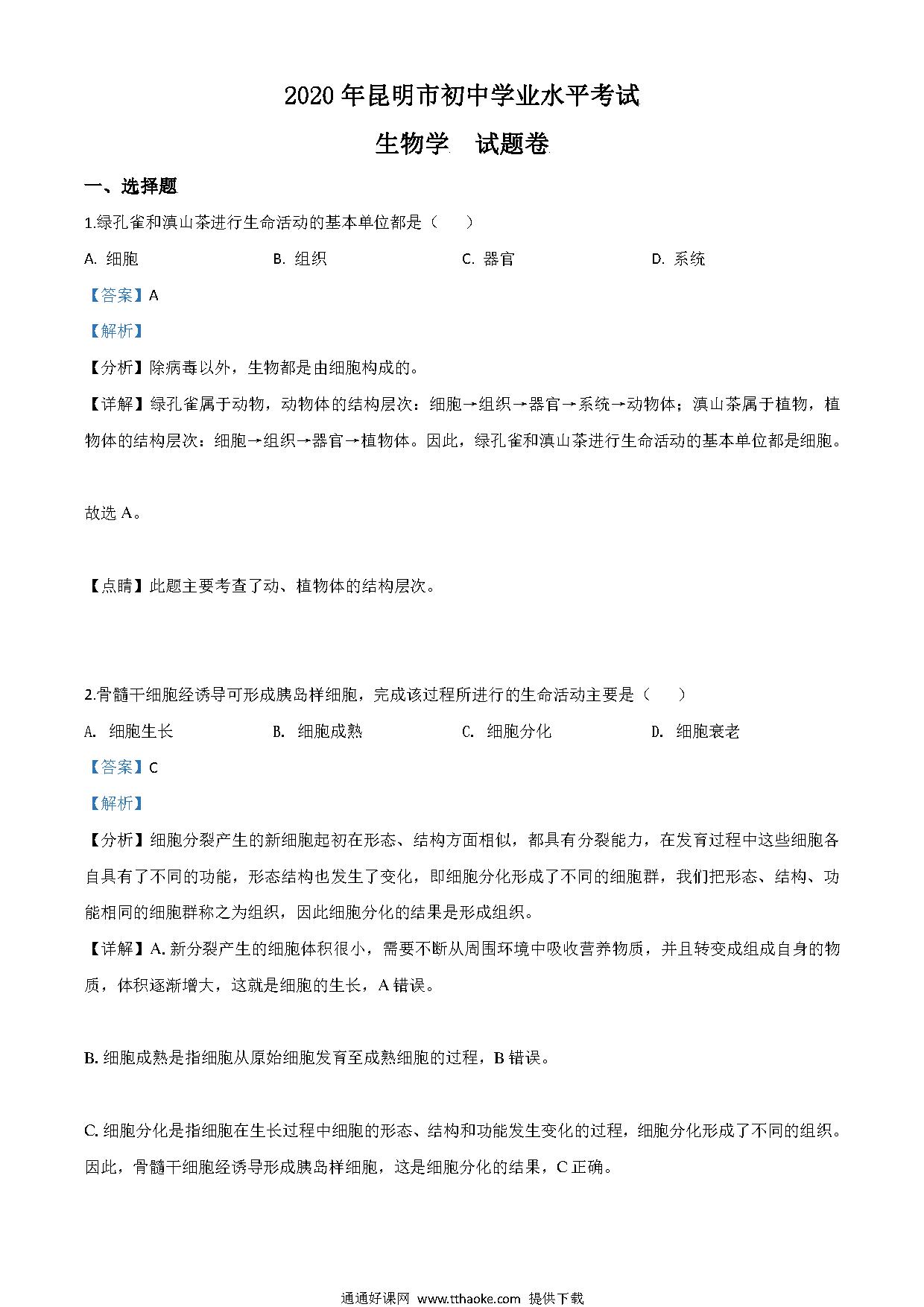 2020 年昆明市初中学业水平考试

生物学　试题卷

一、选择题

1.绿孔雀和滇山茶进行生命活动的基本单位都是（　　）

A. 细胞　　B. 组织　　C. 器官　　D. 系统

【答案】A

【解析】

【分析】除病毒以外，生物都是由细胞构成的。

【详解】绿孔雀属于动物，动物体的结构层次：细胞→组织→器官→系统→动物体；滇山茶属于植物，植物体的结构层次：细胞→组织→器官→植物体。因此，绿孔雀和滇山茶进行生命活动的基本单位都是细胞。

故选 A。

【点睛】此题主要考查了动、植物体的结构层次。

2.骨髓干细胞经诱导可形成胰岛样细胞，完成该过程所进行的生命活动主要是（　　）

A. 细胞生长　　B. 细胞成熟　　C. 细胞分化　　D. 细胞衰老

【答案】C

【解析】

【分析】细胞分裂产生的新细胞起初在形态、结构方面相似，都具有分裂能力，在发育过程中这些细胞各自具有了不同的功能，形态结构也发生了变化，即细胞分化形成了不同的细胞群，我们把形态、结构、功能相同的细胞群称之为组织，因此细胞分化的结果是形成组织。

【详解】A. 新分裂产生的细胞体积很小，需要不断从周围环境中吸收营养物质，并且转变成组成自身的物质，体积逐渐增大，这就是细胞的生长，A 错误。

B. 细胞成熟是指细胞从原始细胞发育至成熟细胞的过程，B 错误。

C. 细胞分化是指细胞在生长过程中细胞的形态、结构和功能发生变化的过程，细胞分化形成了不同的组织。因此，骨髓干细胞经诱导形成胰岛样细胞，这是细胞分化的结果，C 正确。

通通好课网 www.tthaoke.com 提供下载